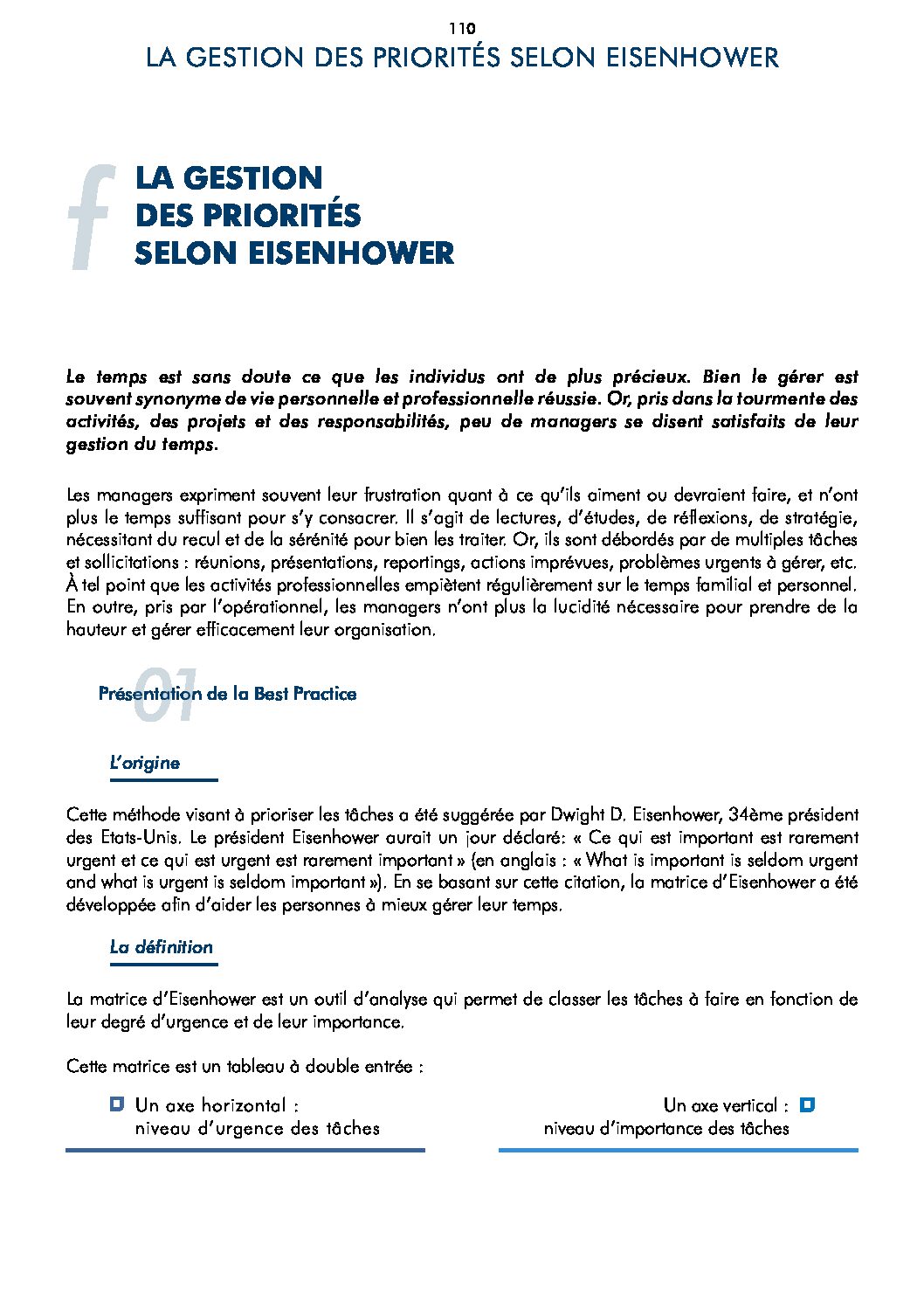 110
LA GESTION DES PRIORITÉS SELON EISENHOWER

f

LA GESTION DES PRIORITÉS SELON EISENHOWER

Le temps est sans doute ce que les individus ont de plus précieux. Bien le gérer est souvent synonyme de vie personnelle et professionnelle réussie. Or, pris dans la tourmente des activités, des projets et des responsabilités, peu de managers se disent satisfaits de leur gestion du temps.

Les managers expriment souvent leur frustration quant à ce qu'ils aiment ou devraient faire, et n'ont plus le temps suffisant pour s'y consacrer. Il s'agit de lectures, d'études, de réflexions, de stratégie, nécessitant du recul et de la sérénité pour bien les traiter. Or, ils sont débordés par de multiples tâches et sollicitations : réunions, présentations, reportings, actions imprévues, problèmes urgents à gérer, etc. À tel point que les activités professionnelles empiètent régulièrement sur le temps familial et personnel. En outre, pris par l'opérationnel, les managers n'ont plus la lucidité nécessaire pour prendre de la hauteur et gérer efficacement leur organisation.

01
Présentation de la Best Practice

L'origine

Cette méthode visant à prioriser les tâches a été suggérée par Dwight D. Eisenhower, 34ème président des Etats-Unis. Le président Eisenhower aurait un jour déclaré: « Ce qui est important est rarement urgent et ce qui est urgent est rarement important » (en anglais : « What is important is seldom urgent and what is urgent is seldom important »). En se basant sur cette citation, la matrice d'Eisenhower a été développée afin d'aider les personnes à mieux gérer leur temps.

La définition

La matrice d'Eisenhower est un outil d'analyse qui permet de classer les tâches à faire en fonction de leur degré d'urgence et de leur importance.

Cette matrice est un tableau à double entrée :

Un axe horizontal : niveau d'urgence des tâches

Un axe vertical : niveau d'importance des tâches